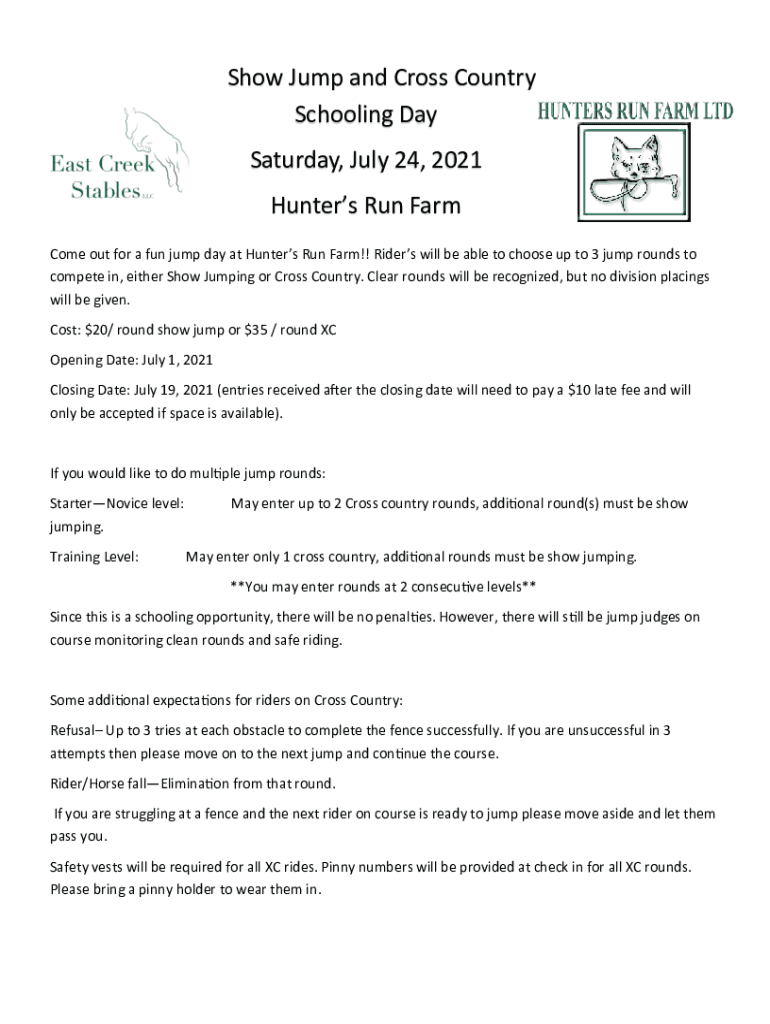 East Creek Stables LLC

Show Jump and Cross Country Schooling Day

Saturday, July 24, 2021

Hunter's Run Farm

HUNTERS RUN FARM LTD

Come out for a fun jump day at Hunter's Run Farm!! Rider's will be able to choose up to 3 jump rounds to compete in, either Show Jumping or Cross Country. Clear rounds will be recognized, but no division placings will be given.

Cost: $20/ round show jump or $35 / round XC

Opening Date: July 1, 2021

Closing Date: July 19, 2021 (entries received after the closing date will need to pay a $10 late fee and will only be accepted if space is available).

If you would like to do multiple jump rounds:

Starter—Novice level: May enter up to 2 Cross country rounds, additional round(s) must be show jumping.

Training Level: May enter only 1 cross country, additional rounds must be show jumping.

**You may enter rounds at 2 consecutive levels**

Since this is a schooling opportunity, there will be no penalties. However, there will still be jump judges on course monitoring clean rounds and safe riding.

Some additional expectations for riders on Cross Country:

Refusal– Up to 3 tries at each obstacle to complete the fence successfully. If you are unsuccessful in 3 attempts then please move on to the next jump and continue the course.

Rider/Horse fall—Elimination from that round.

If you are struggling at a fence and the next rider on course is ready to jump please move aside and let them pass you.

Safety vests will be required for all XC rides. Pinny numbers will be provided at check in for all XC rounds. Please bring a pinny holder to wear them in.